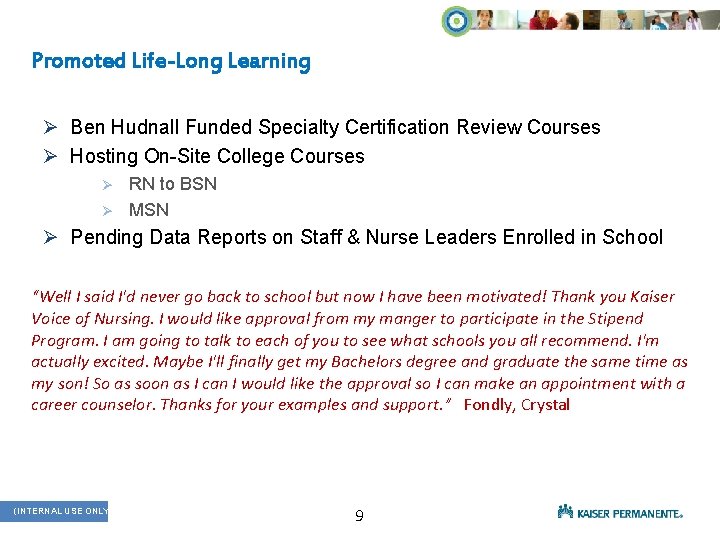 Promoted Life-Long Learning

➢ Ben Hudnall Funded Specialty Certification Review Courses
➢ Hosting On-Site College Courses
➢ RN to BSN
➢ MSN
➢ Pending Data Reports on Staff & Nurse Leaders Enrolled in School

"Well I said I'd never go back to school but now I have been motivated! Thank you Kaiser Voice of Nursing. I would like approval from my manger to participate in the Stipend Program. I am going to talk to each of you to see what schools you all recommend. I'm actually excited. Maybe I'll finally get my Bachelors degree and graduate the same time as my son! So as soon as I can I would like the approval so I can make an appointment with a career counselor. Thanks for your examples and support." Fondly, Crystal

(INTERNAL USE ONLY

9

KAISER PERMANENTE.